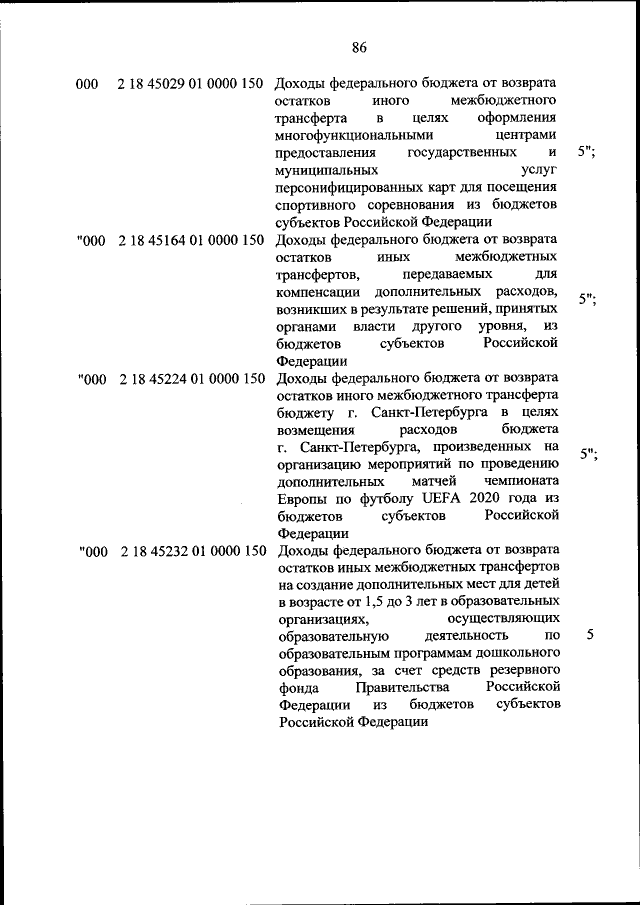 86

| | | | |
|---|---|---|---|
| 000 | 2 18 45029 01 0000 150 | Доходы федерального бюджета от возврата остатков иного межбюджетного трансферта в целях оформления многофункциональными центрами предоставления государственных и муниципальных услуг персонифицированных карт для посещения спортивного соревнования из бюджетов субъектов Российской Федерации | 5"; |
| "000 | 2 18 45164 01 0000 150 | Доходы федерального бюджета от возврата остатков иных межбюджетных трансфертов, передаваемых для компенсации дополнительных расходов, возникших в результате решений, принятых органами власти другого уровня, из бюджетов субъектов Российской Федерации | 5"; |
| "000 | 2 18 45224 01 0000 150 | Доходы федерального бюджета от возврата остатков иного межбюджетного трансферта бюджету г. Санкт-Петербурга в целях возмещения расходов бюджета г. Санкт-Петербурга, произведенных на организацию мероприятий по проведению дополнительных матчей чемпионата Европы по футболу UEFA 2020 года из бюджетов субъектов Российской Федерации | 5"; |
| "000 | 2 18 45232 01 0000 150 | Доходы федерального бюджета от возврата остатков иных межбюджетных трансфертов на создание дополнительных мест для детей в возрасте от 1,5 до 3 лет в образовательных организациях, осуществляющих образовательную деятельность по образовательным программам дошкольного образования, за счет средств резервного фонда Правительства Российской Федерации из бюджетов субъектов Российской Федерации | 5 |